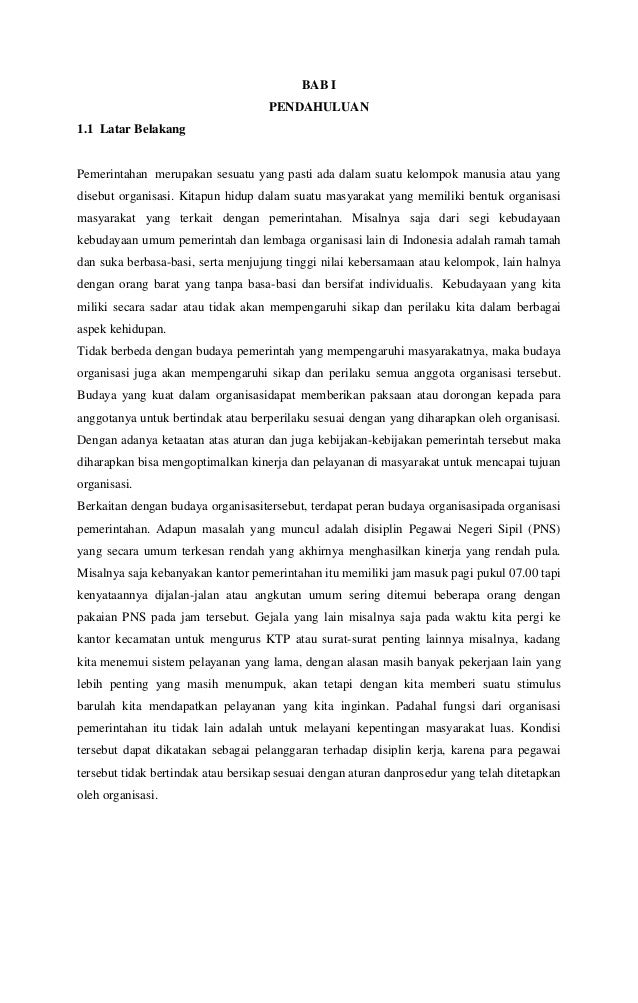 BAB I
PENDAHULUAN

1.1 Latar Belakang

Pemerintahan merupakan sesuatu yang pasti ada dalam suatu kelompok manusia atau yang disebut organisasi. Kitapun hidup dalam suatu masyarakat yang memiliki bentuk organisasi masyarakat yang terkait dengan pemerintahan. Misalnya saja dari segi kebudayaan kebudayaan umum pemerintah dan lembaga organisasi lain di Indonesia adalah ramah tamah dan suka berbasa-basi, serta menjujung tinggi nilai kebersamaan atau kelompok, lain halnya dengan orang barat yang tanpa basa-basi dan bersifat individualis. Kebudayaan yang kita miliki secara sadar atau tidak akan mempengaruhi sikap dan perilaku kita dalam berbagai aspek kehidupan.

Tidak berbeda dengan budaya pemerintah yang mempengaruhi masyarakatnya, maka budaya organisasi juga akan mempengaruhi sikap dan perilaku semua anggota organisasi tersebut. Budaya yang kuat dalam organisasidapat memberikan paksaan atau dorongan kepada para anggotanya untuk bertindak atau berperilaku sesuai dengan yang diharapkan oleh organisasi. Dengan adanya ketaatan atas aturan dan juga kebijakan-kebijakan pemerintah tersebut maka diharapkan bisa mengoptimalkan kinerja dan pelayanan di masyarakat untuk mencapai tujuan organisasi.

Berkaitan dengan budaya organisasitersebut, terdapat peran budaya organisasipada organisasi pemerintahan. Adapun masalah yang muncul adalah disiplin Pegawai Negeri Sipil (PNS) yang secara umum terkesan rendah yang akhirnya menghasilkan kinerja yang rendah pula. Misalnya saja kebanyakan kantor pemerintahan itu memiliki jam masuk pagi pukul 07.00 tapi kenyataannya dijalan-jalan atau angkutan umum sering ditemui beberapa orang dengan pakaian PNS pada jam tersebut. Gejala yang lain misalnya saja pada waktu kita pergi ke kantor kecamatan untuk mengurus KTP atau surat-surat penting lainnya misalnya, kadang kita menemui sistem pelayanan yang lama, dengan alasan masih banyak pekerjaan lain yang lebih penting yang masih menumpuk, akan tetapi dengan kita memberi suatu stimulus barulah kita mendapatkan pelayanan yang kita inginkan. Padahal fungsi dari organisasi pemerintahan itu tidak lain adalah untuk melayani kepentingan masyarakat luas. Kondisi tersebut dapat dikatakan sebagai pelanggaran terhadap disiplin kerja, karena para pegawai tersebut tidak bertindak atau bersikap sesuai dengan aturan danprosedur yang telah ditetapkan oleh organisasi.